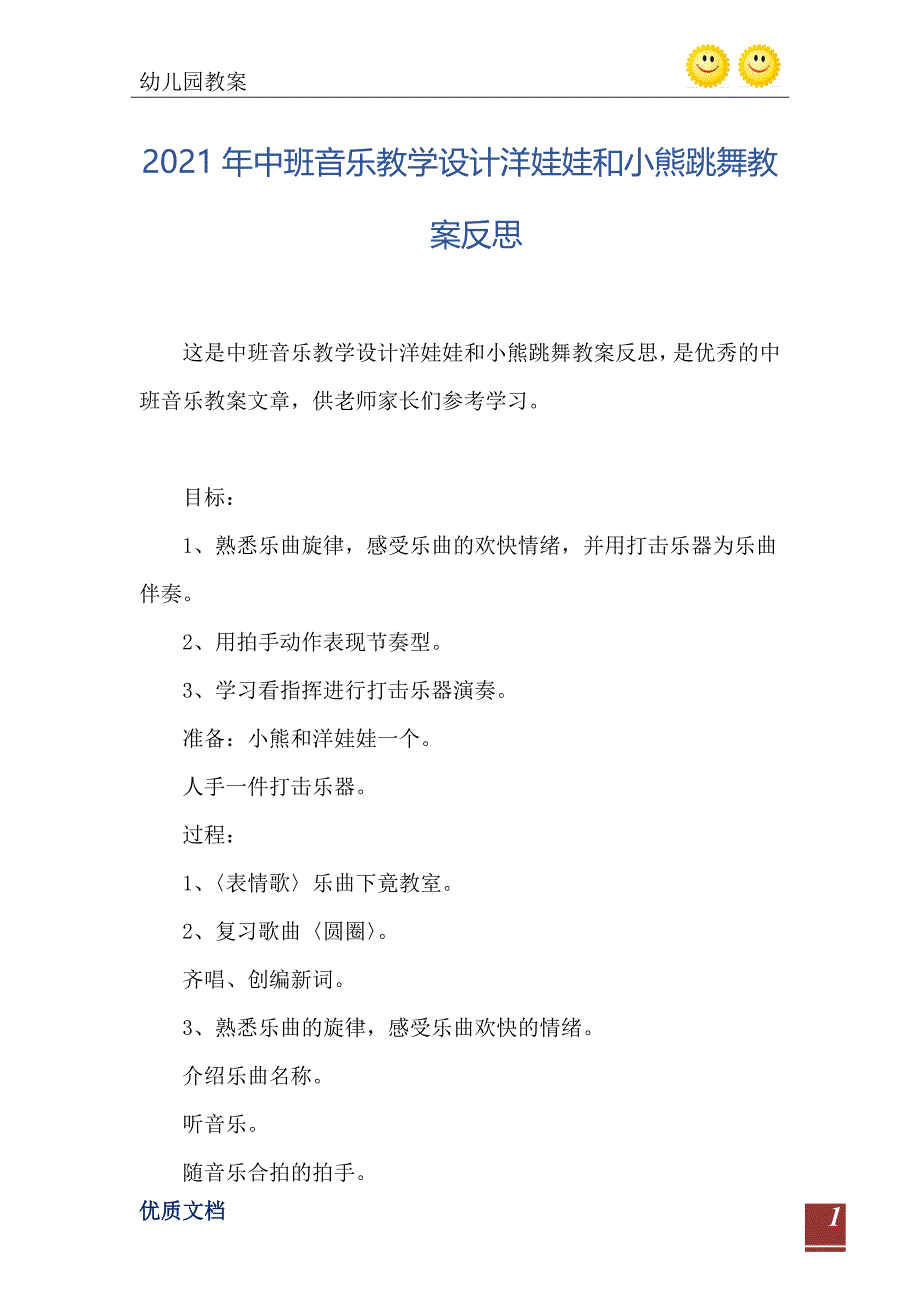 幼儿园教案

2021年中班音乐教学设计洋娃娃和小熊跳舞教案反思

这是中班音乐教学设计洋娃娃和小熊跳舞教案反思，是优秀的中班音乐教案文章，供老师家长们参考学习。

目标：

1、熟悉乐曲旋律，感受乐曲的欢快情绪，并用打击乐器为乐曲伴奏。

2、用拍手动作表现节奏型。

3、学习看指挥进行打击乐器演奏。

准备：小熊和洋娃娃一个。

人手一件打击乐器。

过程：

1、〈表情歌〉乐曲下竟教室。

2、复习歌曲〈圆圈〉。

齐唱、创编新词。

3、熟悉乐曲的旋律，感受乐曲欢快的情绪。

介绍乐曲名称。

听音乐。

随音乐合拍的拍手。

优质文档

1